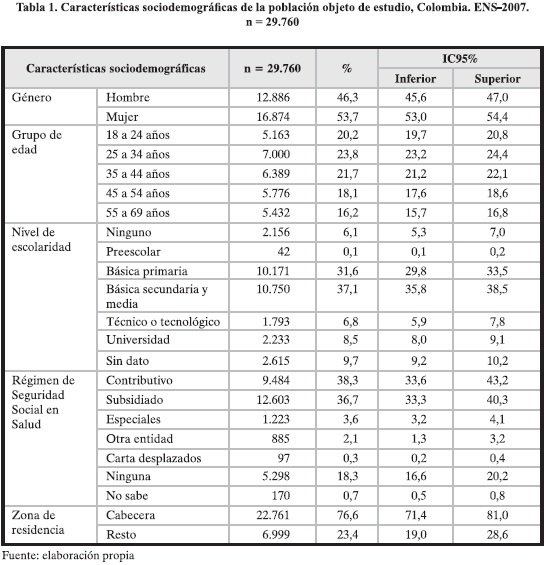 Tabla 1. Características sociodemográficas de la población objeto de estudio, Colombia. ENS–2007. n = 29.760

| Características sociodemográficas | | n = 29.760 | % | IC95% Inferior | IC95% Superior |
|---|---|---|---|---|---|
| Género | Hombre | 12.886 | 46,3 | 45,6 | 47,0 |
| | Mujer | 16.874 | 53,7 | 53,0 | 54,4 |
| Grupo de edad | 18 a 24 años | 5.163 | 20,2 | 19,7 | 20,8 |
| | 25 a 34 años | 7.000 | 23,8 | 23,2 | 24,4 |
| | 35 a 44 años | 6.389 | 21,7 | 21,2 | 22,1 |
| | 45 a 54 años | 5.776 | 18,1 | 17,6 | 18,6 |
| | 55 a 69 años | 5.432 | 16,2 | 15,7 | 16,8 |
| Nivel de escolaridad | Ninguno | 2.156 | 6,1 | 5,3 | 7,0 |
| | Preescolar | 42 | 0,1 | 0,1 | 0,2 |
| | Básica primaria | 10.171 | 31,6 | 29,8 | 33,5 |
| | Básica secundaria y media | 10.750 | 37,1 | 35,8 | 38,5 |
| | Técnico o tecnológico | 1.793 | 6,8 | 5,9 | 7,8 |
| | Universidad | 2.233 | 8,5 | 8,0 | 9,1 |
| | Sin dato | 2.615 | 9,7 | 9,2 | 10,2 |
| Régimen de Seguridad Social en Salud | Contributivo | 9.484 | 38,3 | 33,6 | 43,2 |
| | Subsidiado | 12.603 | 36,7 | 33,3 | 40,3 |
| | Especiales | 1.223 | 3,6 | 3,2 | 4,1 |
| | Otra entidad | 885 | 2,1 | 1,3 | 3,2 |
| | Carta desplazados | 97 | 0,3 | 0,2 | 0,4 |
| | Ninguna | 5.298 | 18,3 | 16,6 | 20,2 |
| | No sabe | 170 | 0,7 | 0,5 | 0,8 |
| Zona de residencia | Cabecera | 22.761 | 76,6 | 71,4 | 81,0 |
| | Resto | 6.999 | 23,4 | 19,0 | 28,6 |

Fuente: elaboración propia